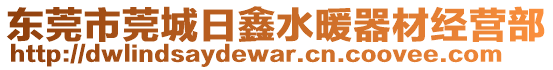 东莞市莞城日鑫水暖器材经营部
http://dwlindsaydewar.cn.coovee.com